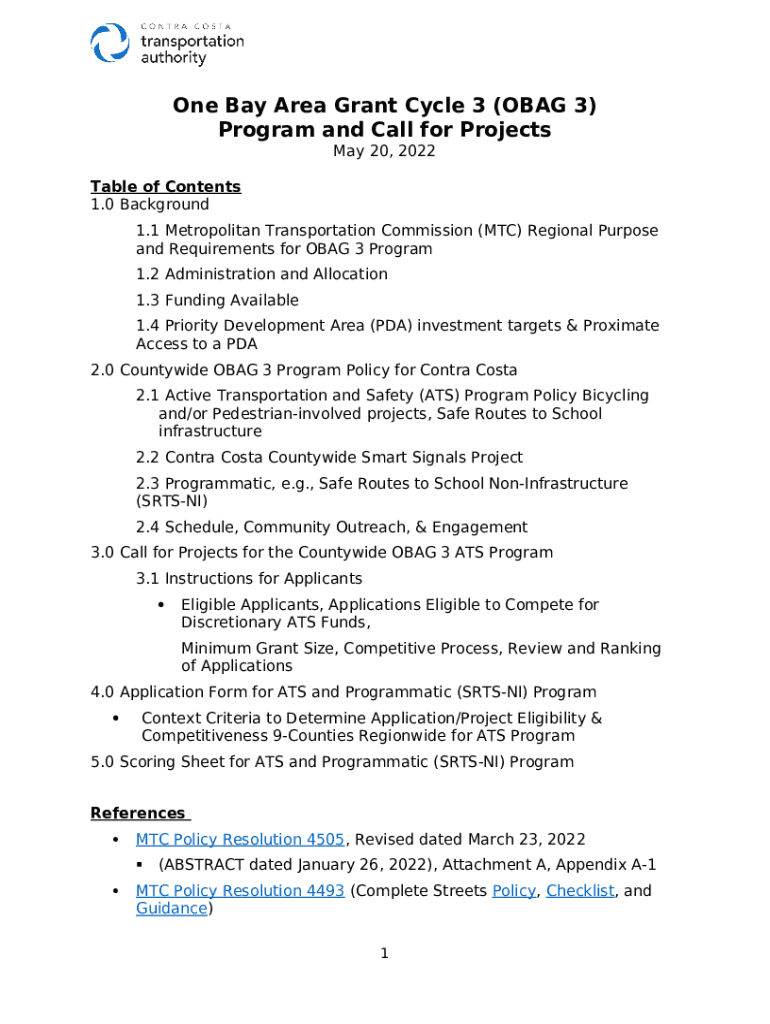 CONTRA COSTA
transportation
authority

One Bay Area Grant Cycle 3 (OBAG 3)
Program and Call for Projects
May 20, 2022

Table of Contents
1.0 Background
1.1 Metropolitan Transportation Commission (MTC) Regional Purpose and Requirements for OBAG 3 Program
1.2 Administration and Allocation
1.3 Funding Available
1.4 Priority Development Area (PDA) investment targets & Proximate Access to a PDA
2.0 Countywide OBAG 3 Program Policy for Contra Costa
2.1 Active Transportation and Safety (ATS) Program Policy Bicycling and/or Pedestrian-involved projects, Safe Routes to School infrastructure
2.2 Contra Costa Countywide Smart Signals Project
2.3 Programmatic, e.g., Safe Routes to School Non-Infrastructure (SRTS-NI)
2.4 Schedule, Community Outreach, & Engagement
3.0 Call for Projects for the Countywide OBAG 3 ATS Program
3.1 Instructions for Applicants
• Eligible Applicants, Applications Eligible to Compete for Discretionary ATS Funds,
Minimum Grant Size, Competitive Process, Review and Ranking of Applications
4.0 Application Form for ATS and Programmatic (SRTS-NI) Program
• Context Criteria to Determine Application/Project Eligibility & Competitiveness 9-Counties Regionwide for ATS Program
5.0 Scoring Sheet for ATS and Programmatic (SRTS-NI) Program

References
• MTC Policy Resolution 4505, Revised dated March 23, 2022
▪ (ABSTRACT dated January 26, 2022), Attachment A, Appendix A-1
• MTC Policy Resolution 4493 (Complete Streets Policy, Checklist, and Guidance)

1